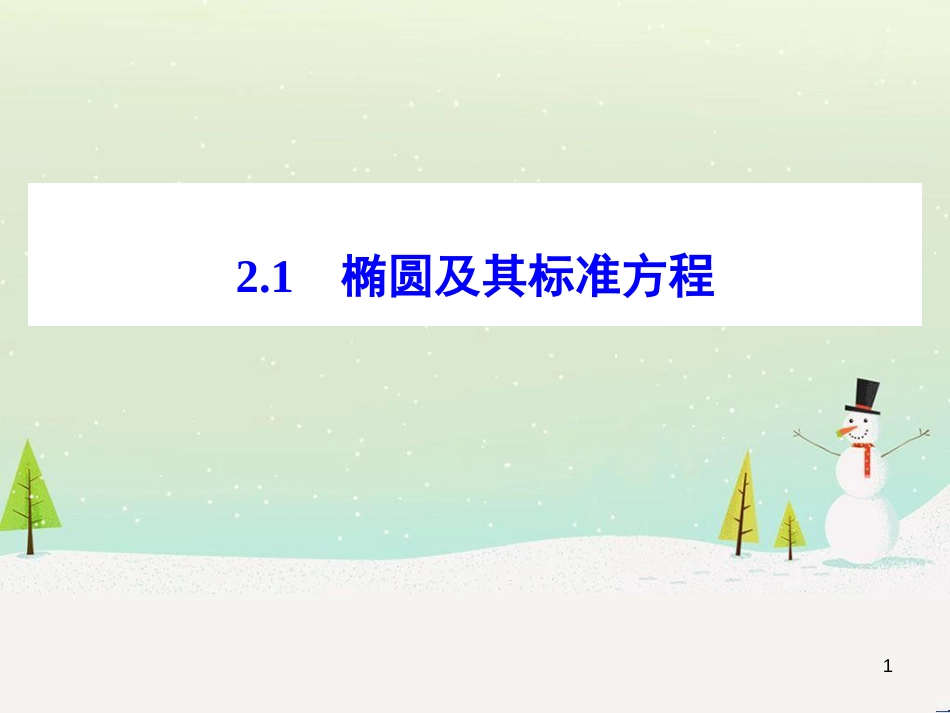 2.1　椭圆及其标准方程

1